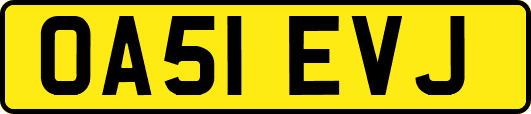 OA51 EVJ